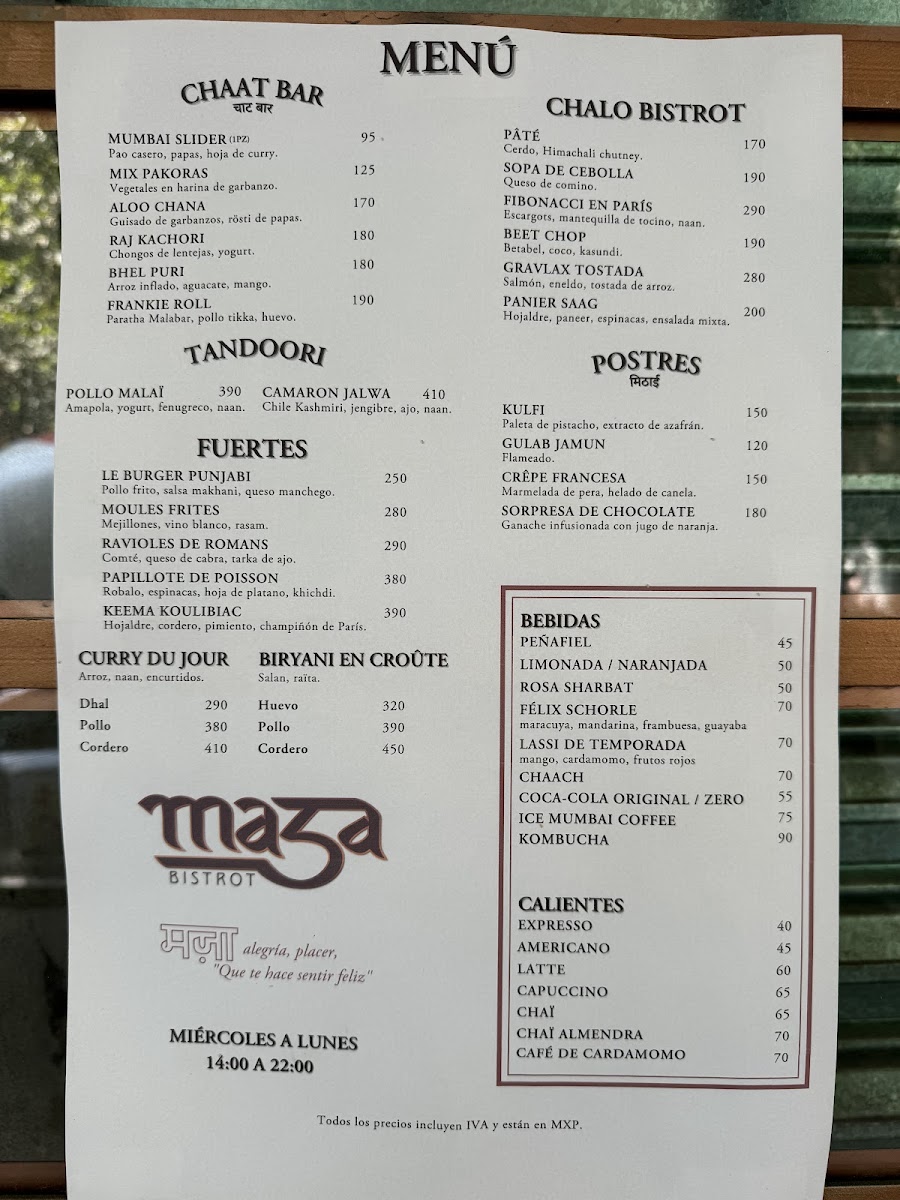 MENÚ

CHAAT BAR
चाट बार

MUMBAI SLIDER (1PZ) 95
Pao casero, papas, hoja de curry.

MIX PAKORAS 125
Vegetales en harina de garbanzo.

ALOO CHANA 170
Guisado de garbanzos, rösti de papas.

RAJ KACHORI 180
Chongos de lentejas, yogurt.

BHEL PURI 180
Arroz inflado, aguacate, mango.

FRANKIE ROLL 190
Paratha Malabar, pollo tikka, huevo.

TANDOORI

POLLO MALAÏ 390
Amapola, yogurt, fenugreco, naan.

CAMARON JALWA 410
Chile Kashmiri, jengibre, ajo, naan.

FUERTES

LE BURGER PUNJABI 250
Pollo frito, salsa makhani, queso manchego.

MOULES FRITES 280
Mejillones, vino blanco, rasam.

RAVIOLES DE ROMANS 290
Comté, queso de cabra, tarka de ajo.

PAPILLOTE DE POISSON 380
Robalo, espinacas, hoja de platano, khichdi.

KEEMA KOULIBIAC 390
Hojaldre, cordero, pimiento, champiñón de París.

CURRY DU JOUR
Arroz, naan, encurtidos.
Dhal 290
Pollo 380
Cordero 410

BIRYANI EN CROÛTE
Salan, raïta.
Huevo 320
Pollo 390
Cordero 450

maza
BISTROT

मज़ा alegría, placer,
"Que te hace sentir feliz"

MIÉRCOLES A LUNES
14:00 A 22:00

CHALO BISTROT

PÂTÉ 170
Cerdo, Himachali chutney.

SOPA DE CEBOLLA 190
Queso de comino.

FIBONACCI EN PARÍS 290
Escargots, mantequilla de tocino, naan.

BEET CHOP 190
Betabel, coco, kasundi.

GRAVLAX TOSTADA 280
Salmón, eneldo, tostada de arroz.

PANIER SAAG 200
Hojaldre, paneer, espinacas, ensalada mixta.

POSTRES
मिठाई

KULFI 150
Paleta de pistacho, extracto de azafrán.

GULAB JAMUN 120
Flameado.

CRÊPE FRANCESA 150
Marmelada de pera, helado de canela.

SORPRESA DE CHOCOLATE 180
Ganache infusionada con jugo de naranja.

BEBIDAS
PEÑAFIEL 45
LIMONADA / NARANJADA 50
ROSA SHARBAT 50
FÉLIX SCHORLE 70
maracuya, mandarina, frambuesa, guayaba
LASSI DE TEMPORADA 70
mango, cardamomo, frutos rojos
CHAACH 70
COCA-COLA ORIGINAL / ZERO 55
ICE MUMBAI COFFEE 75
KOMBUCHA 90

CALIENTES
EXPRESSO 40
AMERICANO 45
LATTE 60
CAPUCCINO 65
CHAÏ 65
CHAÏ ALMENDRA 70
CAFÉ DE CARDAMOMO 70

Todos los precios incluyen IVA y están en MXP.